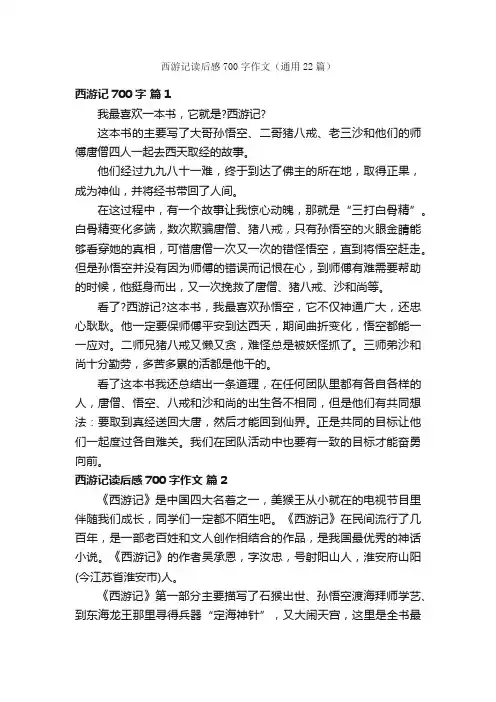 西游记读后感 700 字作文（通用 22 篇）

西游记 700 字 篇 1

我最喜欢一本书，它就是?西游记?

这本书的主要写了大哥孙悟空、二哥猪八戒、老三沙和他们的师傅唐僧四人一起去西天取经的故事。

他们经过九九八十一难，终于到达了佛主的所在地，取得正果，成为神仙，并将经书带回了人间。

在这过程中，有一个故事让我惊心动魄，那就是“三打白骨精”。白骨精变化多端，数次欺骗唐僧、猪八戒，只有孙悟空的火眼金睛能够看穿她的真相，可惜唐僧一次又一次的错怪悟空，直到将悟空赶走。但是孙悟空并没有因为师傅的错误而记恨在心，到师傅有难需要帮助的时候，他挺身而出，又一次挽救了唐僧、猪八戒、沙和尚等。

看了?西游记?这本书，我最喜欢孙悟空，它不仅神通广大，还忠心耿耿。他一定要保师傅平安到达西天，期间曲折变化，悟空都能一一应对。二师兄猪八戒又懒又贪，难怪总是被妖怪抓了。三师弟沙和尚十分勤劳，多苦多累的活都是他干的。

看了这本书我还总结出一条道理，在任何团队里都有各自各样的人，唐僧、悟空、八戒和沙和尚的出生各不相同，但是他们有共同想法：要取到真经送回大唐，然后才能回到仙界。正是共同的目标让他们一起度过各自难关。我们在团队活动中也要有一致的目标才能奋勇向前。

西游记读后感 700 字作文 篇 2

《西游记》是中国四大名着之一，美猴王从小就在的电视节目里伴随我们成长，同学们一定都不陌生吧。《西游记》在民间流行了几百年，是一部老百姓和文人创作相结合的作品，是我国最优秀的神话小说。《西游记》的作者吴承恩，字汝忠，号射阳山人，淮安府山阳(今江苏省淮安市)人。

《西游记》第一部分主要描写了石猴出世、孙悟空渡海拜师学艺、到东海龙王那里寻得兵器“定海神针”，又大闹天宫，这里是全书最